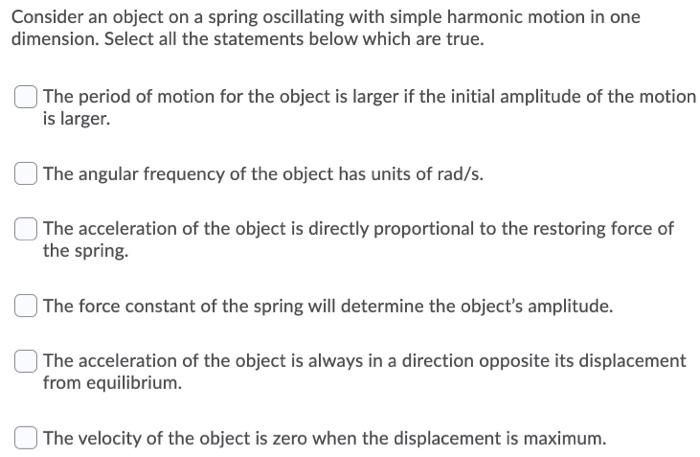 Consider an object on a spring oscillating with simple harmonic motion in one dimension. Select all the statements below which are true.

The period of motion for the object is larger if the initial amplitude of the motion is larger.

The angular frequency of the object has units of rad/s.

The acceleration of the object is directly proportional to the restoring force of the spring.

The force constant of the spring will determine the object's amplitude.

The acceleration of the object is always in a direction opposite its displacement from equilibrium.

The velocity of the object is zero when the displacement is maximum.